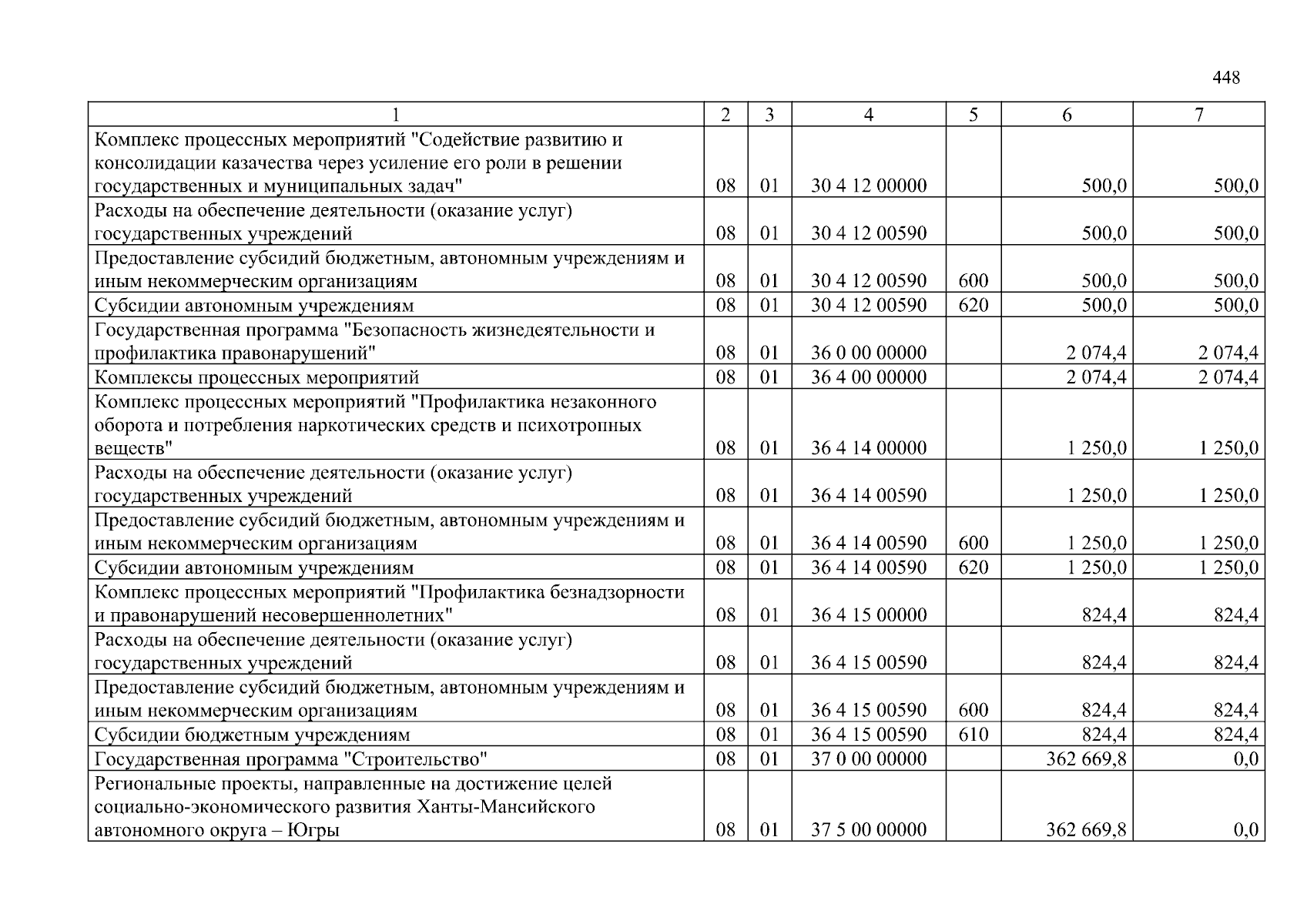 448

| 1 | 2 | 3 | 4 | 5 | 6 | 7 |
|---|---|---|---|---|---|---|
| Комплекс процессных мероприятий "Содействие развитию и консолидации казачества через усиление его роли в решении государственных и муниципальных задач" | 08 | 01 | 30 4 12 00000 | | 500,0 | 500,0 |
| Расходы на обеспечение деятельности (оказание услуг) государственных учреждений | 08 | 01 | 30 4 12 00590 | | 500,0 | 500,0 |
| Предоставление субсидий бюджетным, автономным учреждениям и иным некоммерческим организациям | 08 | 01 | 30 4 12 00590 | 600 | 500,0 | 500,0 |
| Субсидии автономным учреждениям | 08 | 01 | 30 4 12 00590 | 620 | 500,0 | 500,0 |
| Государственная программа "Безопасность жизнедеятельности и профилактика правонарушений" | 08 | 01 | 36 0 00 00000 | | 2 074,4 | 2 074,4 |
| Комплексы процессных мероприятий | 08 | 01 | 36 4 00 00000 | | 2 074,4 | 2 074,4 |
| Комплекс процессных мероприятий "Профилактика незаконного оборота и потребления наркотических средств и психотропных веществ" | 08 | 01 | 36 4 14 00000 | | 1 250,0 | 1 250,0 |
| Расходы на обеспечение деятельности (оказание услуг) государственных учреждений | 08 | 01 | 36 4 14 00590 | | 1 250,0 | 1 250,0 |
| Предоставление субсидий бюджетным, автономным учреждениям и иным некоммерческим организациям | 08 | 01 | 36 4 14 00590 | 600 | 1 250,0 | 1 250,0 |
| Субсидии автономным учреждениям | 08 | 01 | 36 4 14 00590 | 620 | 1 250,0 | 1 250,0 |
| Комплекс процессных мероприятий "Профилактика безнадзорности и правонарушений несовершеннолетних" | 08 | 01 | 36 4 15 00000 | | 824,4 | 824,4 |
| Расходы на обеспечение деятельности (оказание услуг) государственных учреждений | 08 | 01 | 36 4 15 00590 | | 824,4 | 824,4 |
| Предоставление субсидий бюджетным, автономным учреждениям и иным некоммерческим организациям | 08 | 01 | 36 4 15 00590 | 600 | 824,4 | 824,4 |
| Субсидии бюджетным учреждениям | 08 | 01 | 36 4 15 00590 | 610 | 824,4 | 824,4 |
| Государственная программа "Строительство" | 08 | 01 | 37 0 00 00000 | | 362 669,8 | 0,0 |
| Региональные проекты, направленные на достижение целей социально-экономического развития Ханты-Мансийского автономного округа – Югры | 08 | 01 | 37 5 00 00000 | | 362 669,8 | 0,0 |